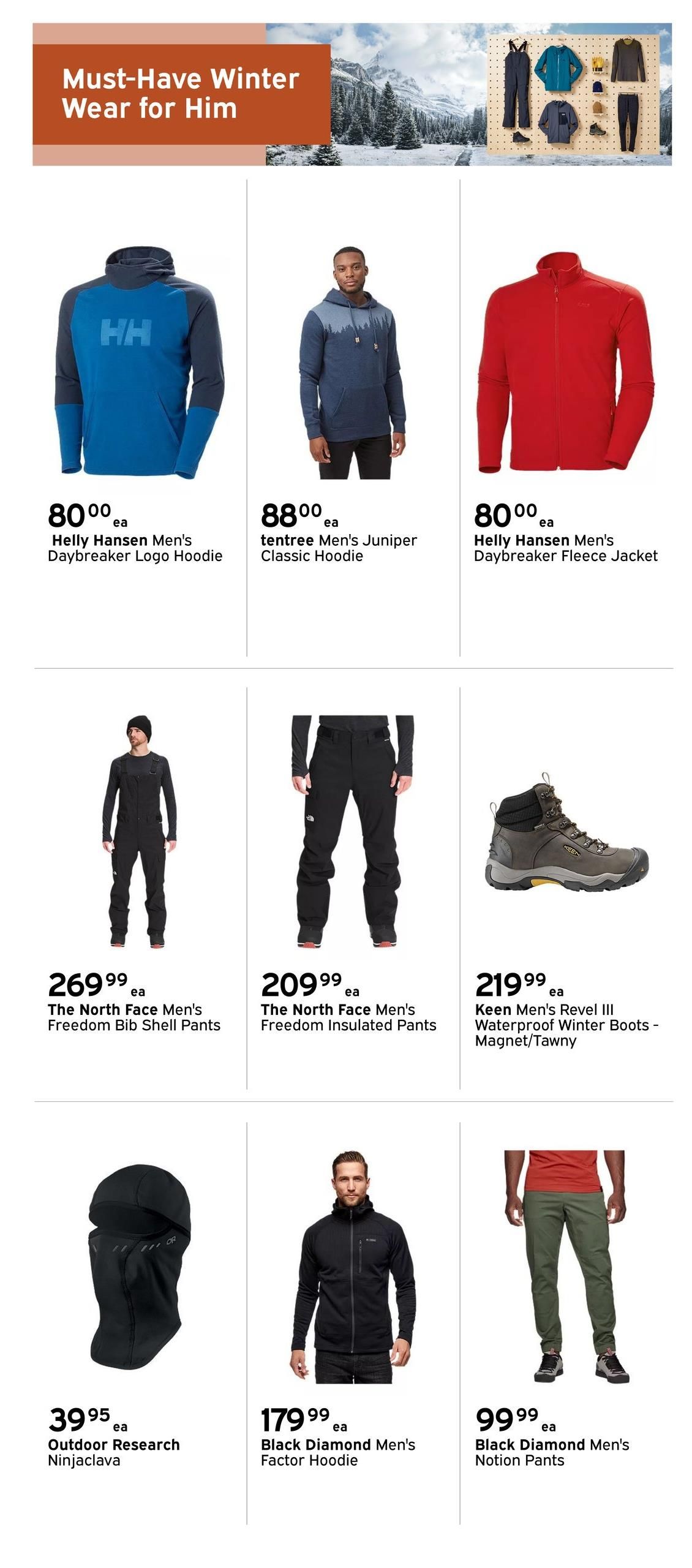 Must-Have Winter Wear for Him

80.00 ea
Helly Hansen Men's Daybreaker Logo Hoodie

88.00 ea
tentree Men's Juniper Classic Hoodie

80.00 ea
Helly Hansen Men's Daybreaker Fleece Jacket

269.99 ea
The North Face Men's Freedom Bib Shell Pants

209.99 ea
The North Face Men's Freedom Insulated Pants

219.99 ea
Keen Men's Revel III Waterproof Winter Boots - Magnet/Tawny

39.95 ea
Outdoor Research Ninjaclava

179.99 ea
Black Diamond Men's Factor Hoodie

99.99 ea
Black Diamond Men's Notion Pants